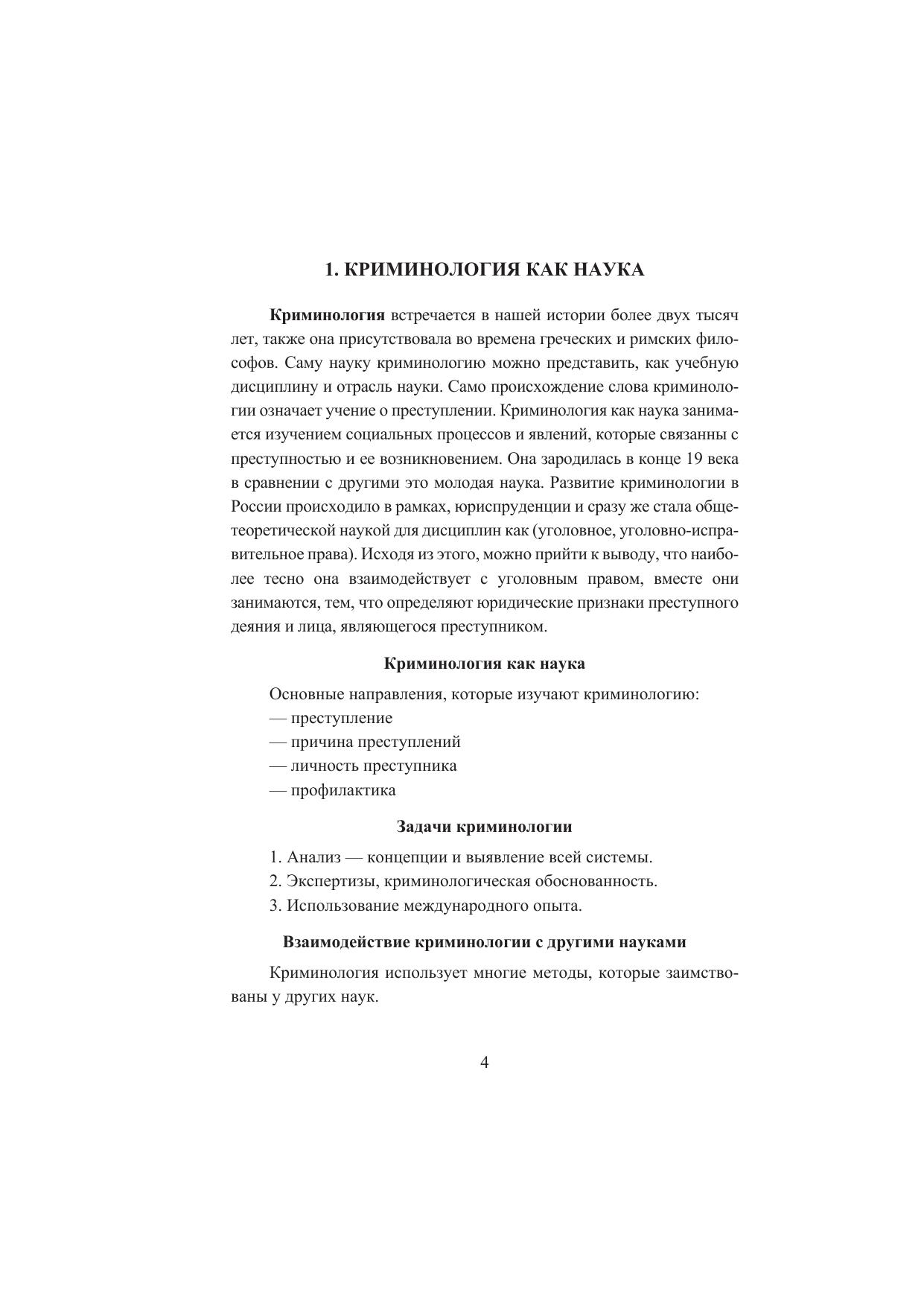 1. КРИМИНОЛОГИЯ КАК НАУКА

Криминология встречается в нашей истории более двух тысяч лет, также она присутствовала во времена греческих и римских философов. Саму науку криминологию можно представить, как учебную дисциплину и отрасль науки. Само происхождение слова криминологии означает учение о преступлении. Криминология как наука занимается изучением социальных процессов и явлений, которые связанны с преступностью и ее возникновением. Она зародилась в конце 19 века в сравнении с другими это молодая наука. Развитие криминологии в России происходило в рамках, юриспруденции и сразу же стала общетеоретической наукой для дисциплин как (уголовное, уголовно-исправительное права). Исходя из этого, можно прийти к выводу, что наиболее тесно она взаимодействует с уголовным правом, вместе они занимаются, тем, что определяют юридические признаки преступного деяния и лица, являющегося преступником.

Криминология как наука

Основные направления, которые изучают криминологию:
— преступление
— причина преступлений
— личность преступника
— профилактика

Задачи криминологии

1. Анализ — концепции и выявление всей системы.
2. Экспертизы, криминологическая обоснованность.
3. Использование международного опыта.

Взаимодействие криминологии с другими науками

Криминология использует многие методы, которые заимствованы у других наук.

4